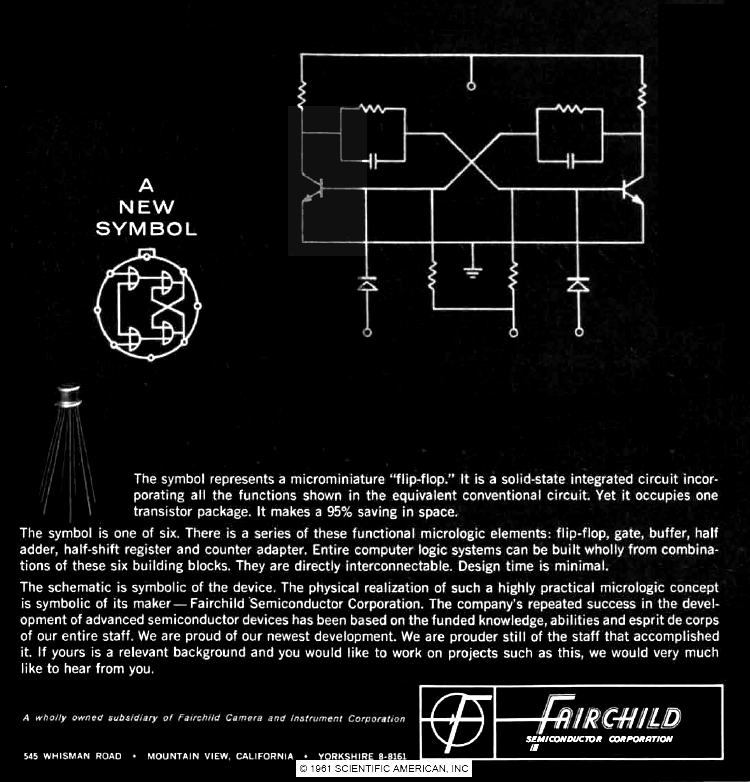 A NEW SYMBOL

The symbol represents a microminiature "flip-flop." It is a solid-state integrated circuit incorporating all the functions shown in the equivalent conventional circuit. Yet it occupies one transistor package. It makes a 95% saving in space.

The symbol is one of six. There is a series of these functional micrologic elements: flip-flop, gate, buffer, half adder, half-shift register and counter adapter. Entire computer logic systems can be built wholly from combinations of these six building blocks. They are directly interconnectable. Design time is minimal.

The schematic is symbolic of the device. The physical realization of such a highly practical micrologic concept is symbolic of its maker — Fairchild Semiconductor Corporation. The company's repeated success in the development of advanced semiconductor devices has been based on the funded knowledge, abilities and esprit de corps of our entire staff. We are proud of our newest development. We are prouder still of the staff that accomplished it. If yours is a relevant background and you would like to work on projects such as this, we would very much like to hear from you.

A wholly owned subsidiary of Fairchild Camera and Instrument Corporation

545 WHISMAN ROAD • MOUNTAIN VIEW, CALIFORNIA • YORKSHIRE 8-8161

FAIRCHILD SEMICONDUCTOR CORPORATION

© 1961 SCIENTIFIC AMERICAN, INC